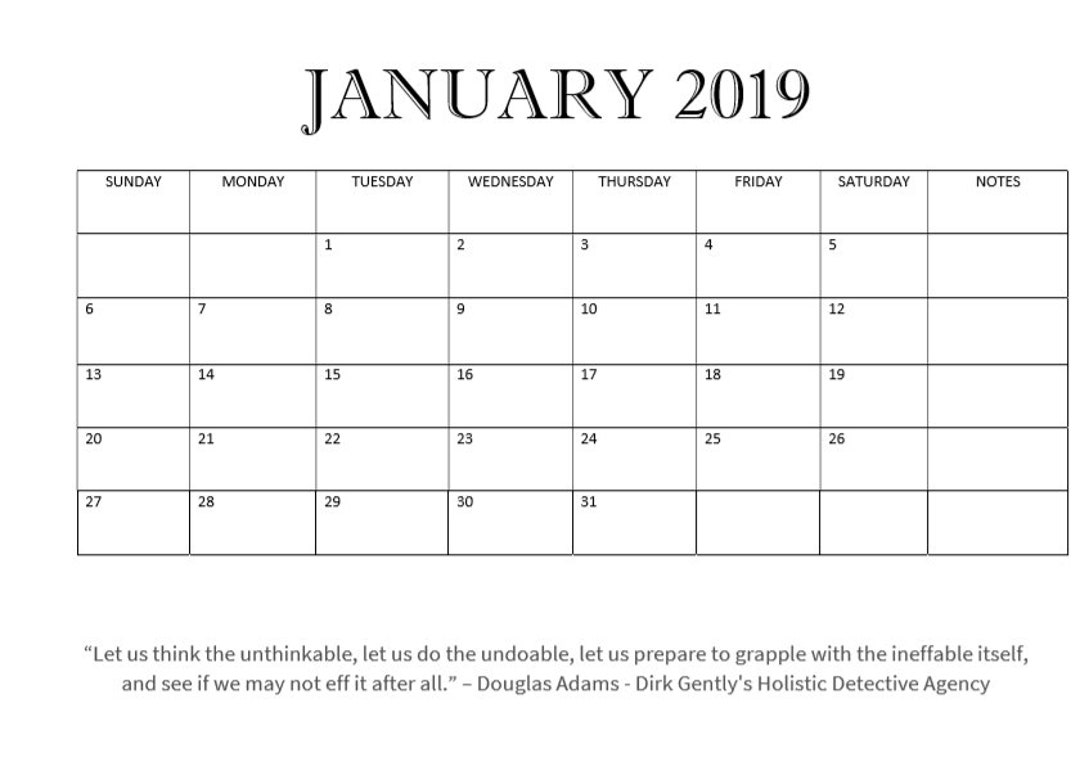 JANUARY 2019

| SUNDAY | MONDAY | TUESDAY | WEDNESDAY | THURSDAY | FRIDAY | SATURDAY | NOTES |
|---|---|---|---|---|---|---|---|
| | | 1 | 2 | 3 | 4 | 5 | |
| 6 | 7 | 8 | 9 | 10 | 11 | 12 | |
| 13 | 14 | 15 | 16 | 17 | 18 | 19 | |
| 20 | 21 | 22 | 23 | 24 | 25 | 26 | |
| 27 | 28 | 29 | 30 | 31 | | | |

“Let us think the unthinkable, let us do the undoable, let us prepare to grapple with the ineffable itself, and see if we may not eff it after all.” – Douglas Adams - Dirk Gently's Holistic Detective Agency